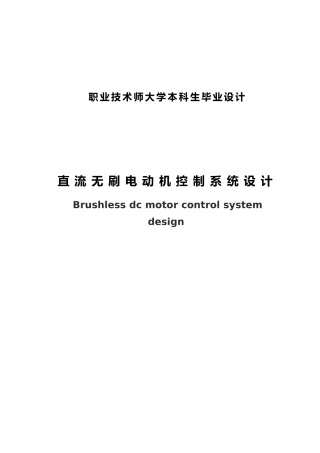 职业技术师大学本科生毕业设计

直流无刷电动机控制系统设计

Brushless dc motor control system design